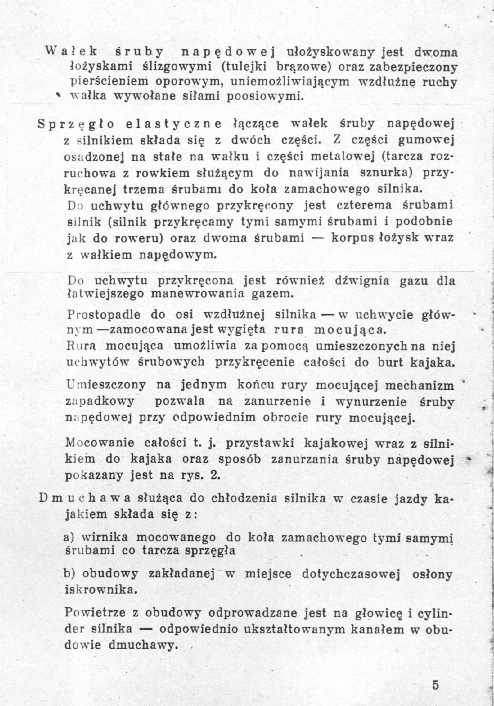 Wałek śruby napędowej ułożyskowany jest dwoma łożyskami ślizgowymi (tulejki brązowe) oraz zabezpieczony pierścieniem oporowym, uniemożliwiającym wzdłużne ruchy wałka wywołane siłami poosiowymi.

Sprzęgło elastyczne łączące wałek śruby napędowej z silnikiem składa się z dwóch części. Z części gumowej osadzonej na stałe na wałku i części metalowej (tarcza rozruchowa z rowkiem służącym do nawijania sznurka) przykręcanej trzema śrubami do koła zamachowego silnika. Do uchwytu głównego przykręcony jest czterema śrubami silnik (silnik przykręcamy tymi samymi śrubami i podobnie jak do roweru) oraz dwoma śrubami — korpus łożysk wraz z wałkiem napędowym.

Do uchwytu przykręcona jest również dźwignia gazu dla łatwiejszego manewrowania gazem.

Prostopadle do osi wzdłużnej silnika — w uchwycie głównym — zamocowana jest wygięta rura mocująca. Rura mocująca umożliwia za pomocą umieszczonych na niej uchwytów śrubowych przykręcenie całości do burt kajaka.

Umieszczony na jednym końcu rury mocującej mechanizm zapadkowy pozwala na zanurzenie i wynurzenie śruby napędowej przy odpowiednim obrocie rury mocującej.

Mocowanie całości t. j. przystawki kajakowej wraz z silnikiem do kajaka oraz sposób zanurzania śruby napędowej pokazany jest na rys. 2.

Dmuchawa służąca do chłodzenia silnika w czasie jazdy kajakiem składa się z:

a) wirnika mocowanego do koła zamachowego tymi samymi śrubami co tarcza sprzęgła

b) obudowy zakładanej w miejsce dotychczasowej osłony iskrownika.

Powietrze z obudowy odprowadzane jest na głowicę i cylinder silnika — odpowiednio ukształtowanym kanałem w obudowie dmuchawy.

5